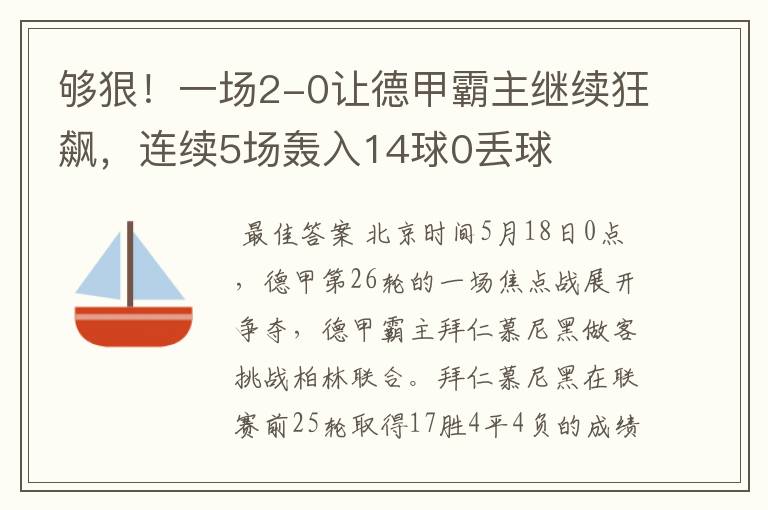 够狠！一场2-0让德甲霸主继续狂飙，连续5场轰入14球0丢球

最佳答案 北京时间5月18日0点，德甲第26轮的一场焦点战展开争夺，德甲霸主拜仁慕尼黑做客挑战柏林联合。拜仁慕尼黑在联赛前25轮取得17胜4平4负的成绩